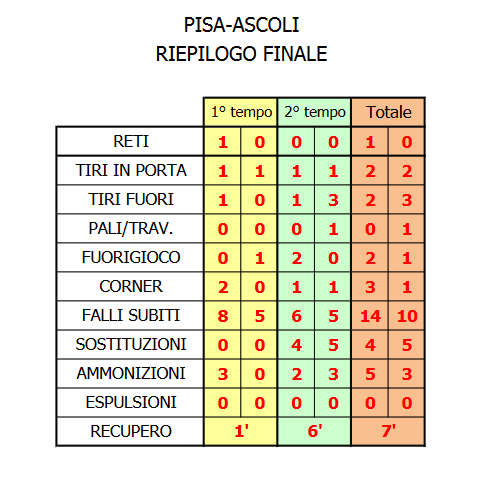 PISA-ASCOLI
RIEPILOGO FINALE

| | 1° tempo | | 2° tempo | | Totale | |
|---|---|---|---|---|---|---|
| RETI | 1 | 0 | 0 | 0 | 1 | 0 |
| TIRI IN PORTA | 1 | 1 | 1 | 1 | 2 | 2 |
| TIRI FUORI | 1 | 0 | 1 | 3 | 2 | 3 |
| PALI/TRAV. | 0 | 0 | 0 | 1 | 0 | 1 |
| FUORIGIOCO | 0 | 1 | 2 | 0 | 2 | 1 |
| CORNER | 2 | 0 | 1 | 1 | 3 | 1 |
| FALLI SUBITI | 8 | 5 | 6 | 5 | 14 | 10 |
| SOSTITUZIONI | 0 | 0 | 4 | 5 | 4 | 5 |
| AMMONIZIONI | 3 | 0 | 2 | 3 | 5 | 3 |
| ESPULSIONI | 0 | 0 | 0 | 0 | 0 | 0 |
| RECUPERO | 1' | | 6' | | 7' | |